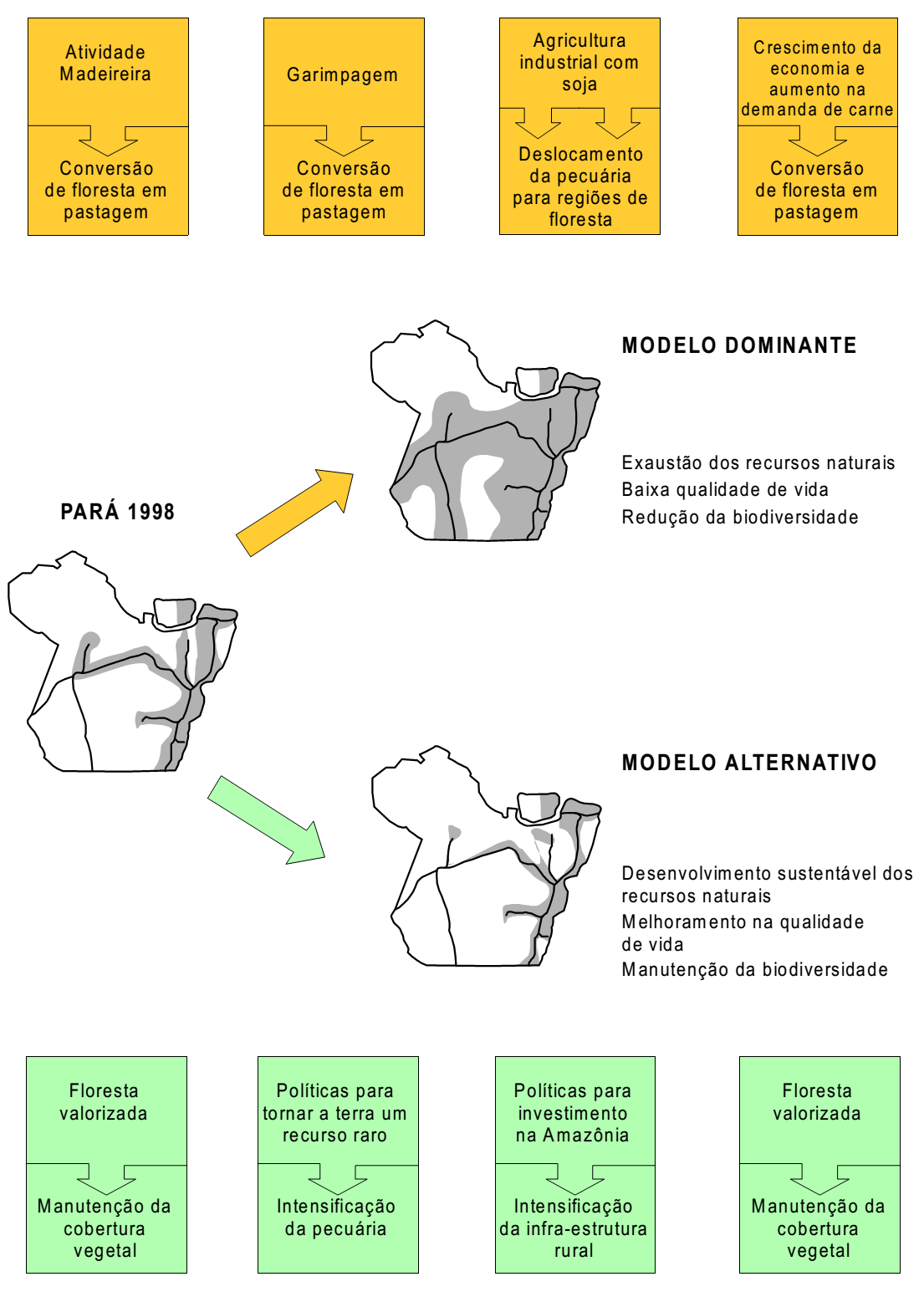 Atividade Madeireira

Conversão de floresta em pastagem

Garimpagem

Conversão de floresta em pastagem

Agricultura industrial com soja

Deslocamento da pecuária para regiões de floresta

Crescimento da economia e aumento na demanda de carne

Conversão de floresta em pastagem

MODELO DOMINANTE

Exaustão dos recursos naturais
Baixa qualidade de vida
Redução da biodiversidade

PARÁ 1998

MODELO ALTERNATIVO

Desenvolvimento sustentável dos recursos naturais
Melhoramento na qualidade de vida
Manutenção da biodiversidade

Floresta valorizada

Manutenção da cobertura vegetal

Políticas para tornar a terra um recurso raro

Intensificação da pecuária

Políticas para investimento na Amazônia

Intensificação da infra-estrutura rural

Floresta valorizada

Manutenção da cobertura vegetal